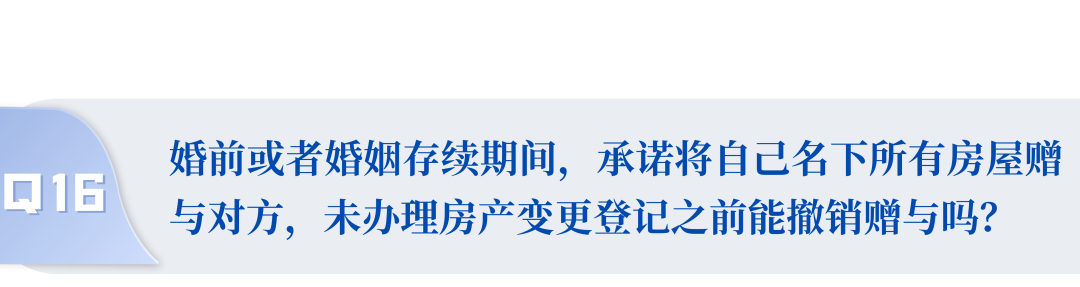 Q16

婚前或者婚姻存续期间，承诺将自己名下所有房屋赠与对方，未办理房产变更登记之前能撤销赠与吗？